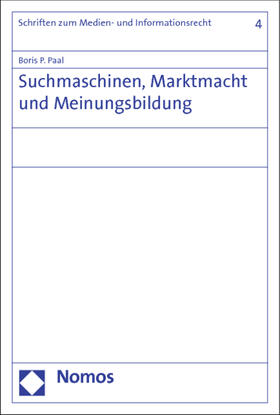 Schriften zum Medien- und Informationsrecht 4

Boris P. Paal

Suchmaschinen, Marktmacht und Meinungsbildung

Nomos